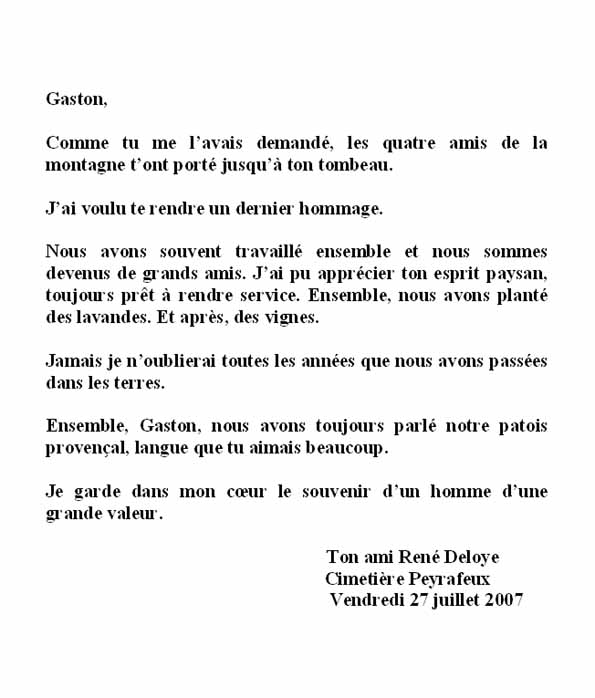 Gaston,

Comme tu me l'avais demandé, les quatre amis de la montagne t'ont porté jusqu'à ton tombeau.

J'ai voulu te rendre un dernier hommage.

Nous avons souvent travaillé ensemble et nous sommes devenus de grands amis. J'ai pu apprécier ton esprit paysan, toujours prêt à rendre service. Ensemble, nous avons planté des lavandes. Et après, des vignes.

Jamais je n'oublierai toutes les années que nous avons passées dans les terres.

Ensemble, Gaston, nous avons toujours parlé notre patois provençal, langue que tu aimais beaucoup.

Je garde dans mon cœur le souvenir d'un homme d'une grande valeur.

Ton ami René Deloye
Cimetière Peyrafeux
Vendredi 27 juillet 2007